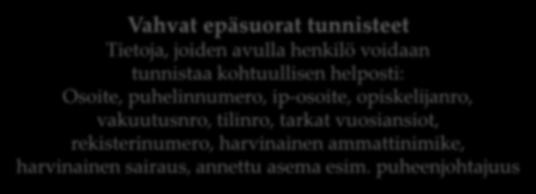 Vahvat epäsuorat tunnisteet
Tietoja, joiden avulla henkilö voidaan tunnistaa kohtuullisen helposti:
Osoite, puhelinnumero, ip-osoite, opiskelijanro, vakuutusnro, tilinro, tarkat vuosiansiot, rekisterinumero, harvinainen ammattinimike, harvinainen sairaus, annettu asema esim. puheenjohtajuus